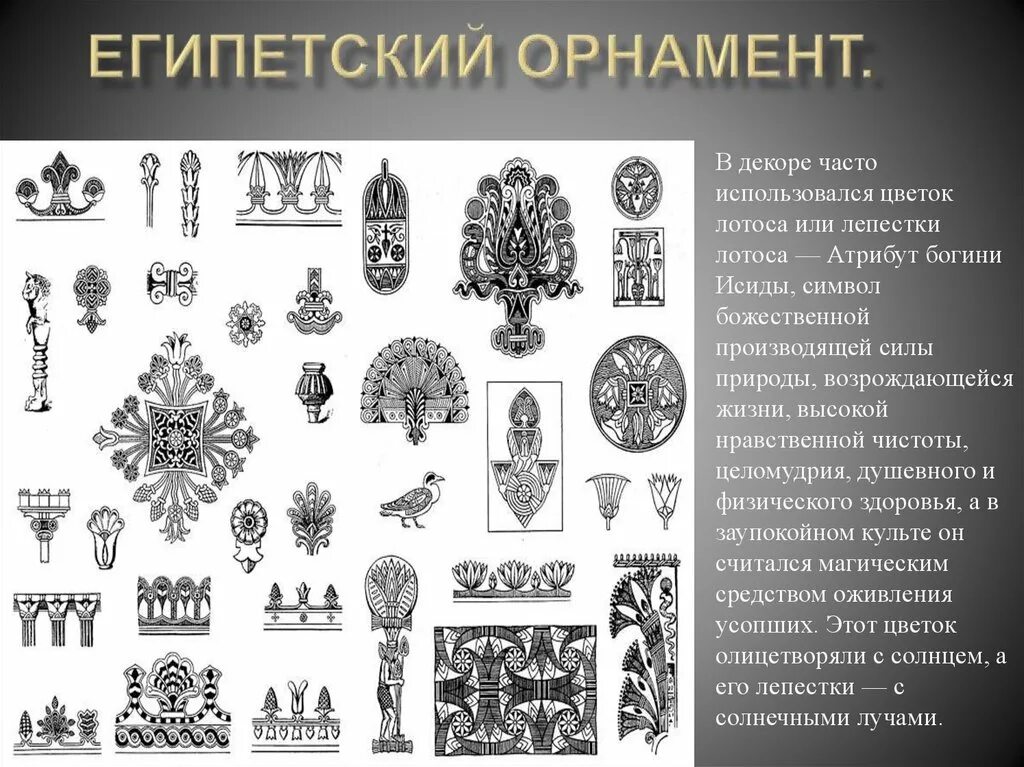 ЕГИПЕТСКИЙ ОРНАМЕНТ.

В декоре часто использовался цветок лотоса или лепестки лотоса — Атрибут богини Исиды, символ божественной производящей силы природы, возрождающейся жизни, высокой нравственной чистоты, целомудрия, душевного и физического здоровья, а в заупокойном культе он считался магическим средством оживления усопших. Этот цветок олицетворяли с солнцем, а его лепестки — с солнечными лучами.